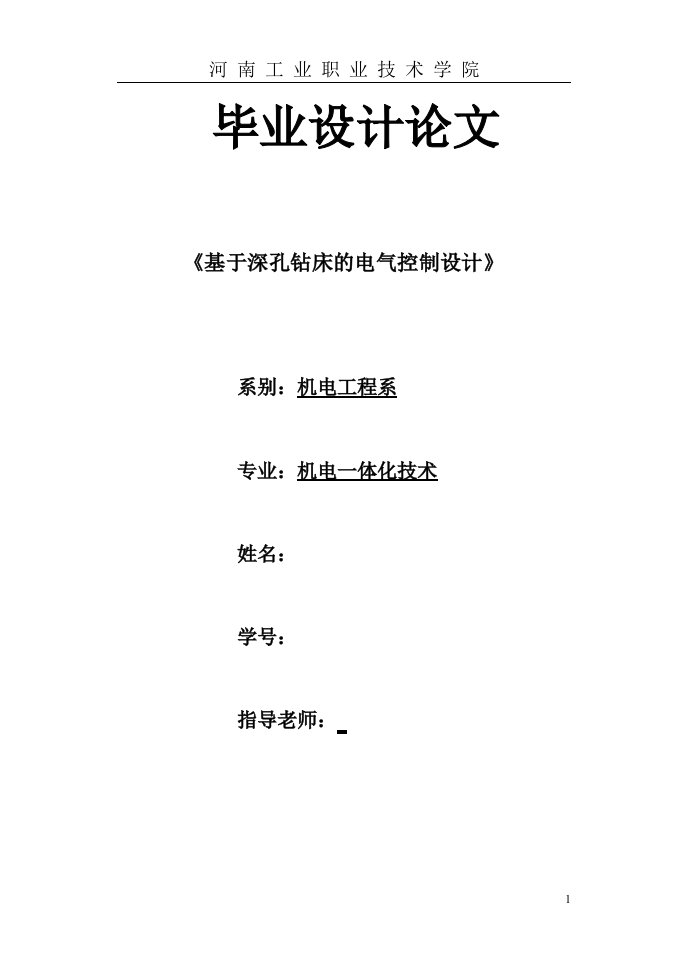 河南工业职业技术学院

毕业设计论文

《基于深孔钻床的电气控制设计》

系别：机电工程系

专业：机电一体化技术

姓名：

学号：

指导老师：

1